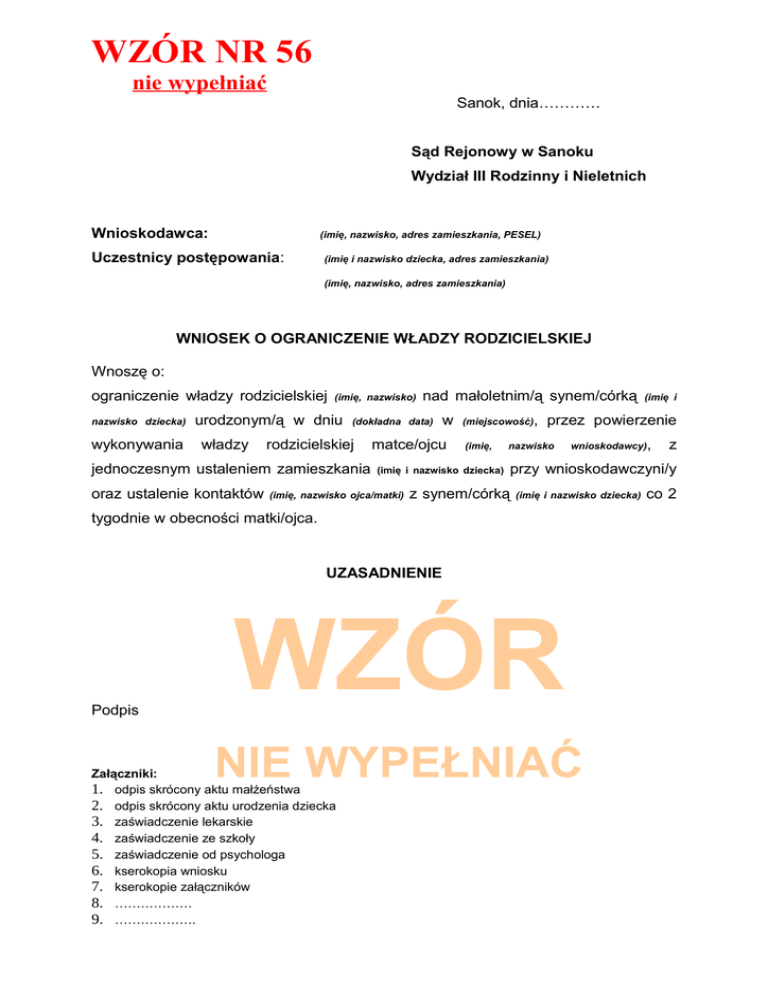 WZÓR NR 56
nie wypełniać

Sanok, dnia…………

Sąd Rejonowy w Sanoku
Wydział III Rodzinny i Nieletnich

Wnioskodawca: (imię, nazwisko, adres zamieszkania, PESEL)
Uczestnicy postępowania: (imię i nazwisko dziecka, adres zamieszkania)
(imię, nazwisko, adres zamieszkania)

WNIOSEK O OGRANICZENIE WŁADZY RODZICIELSKIEJ

Wnoszę o:
ograniczenie władzy rodzicielskiej (imię, nazwisko) nad małoletnim/ą synem/córką (imię i nazwisko dziecka) urodzonym/ą w dniu (dokładna data) w (miejscowość), przez powierzenie wykonywania władzy rodzicielskiej matce/ojcu (imię, nazwisko wnioskodawcy), z jednoczesnym ustaleniem zamieszkania (imię i nazwisko dziecka) przy wnioskodawczyni/y oraz ustalenie kontaktów (imię, nazwisko ojca/matki) z synem/córką (imię i nazwisko dziecka) co 2 tygodnie w obecności matki/ojca.

UZASADNIENIE

WZÓR

Podpis

NIE WYPEŁNIAĆ

Załączniki:
1. odpis skrócony aktu małżeństwa
2. odpis skrócony aktu urodzenia dziecka
3. zaświadczenie lekarskie
4. zaświadczenie ze szkoły
5. zaświadczenie od psychologa
6. kserokopia wniosku
7. kserokopie załączników
8. ………………
9. ……………….